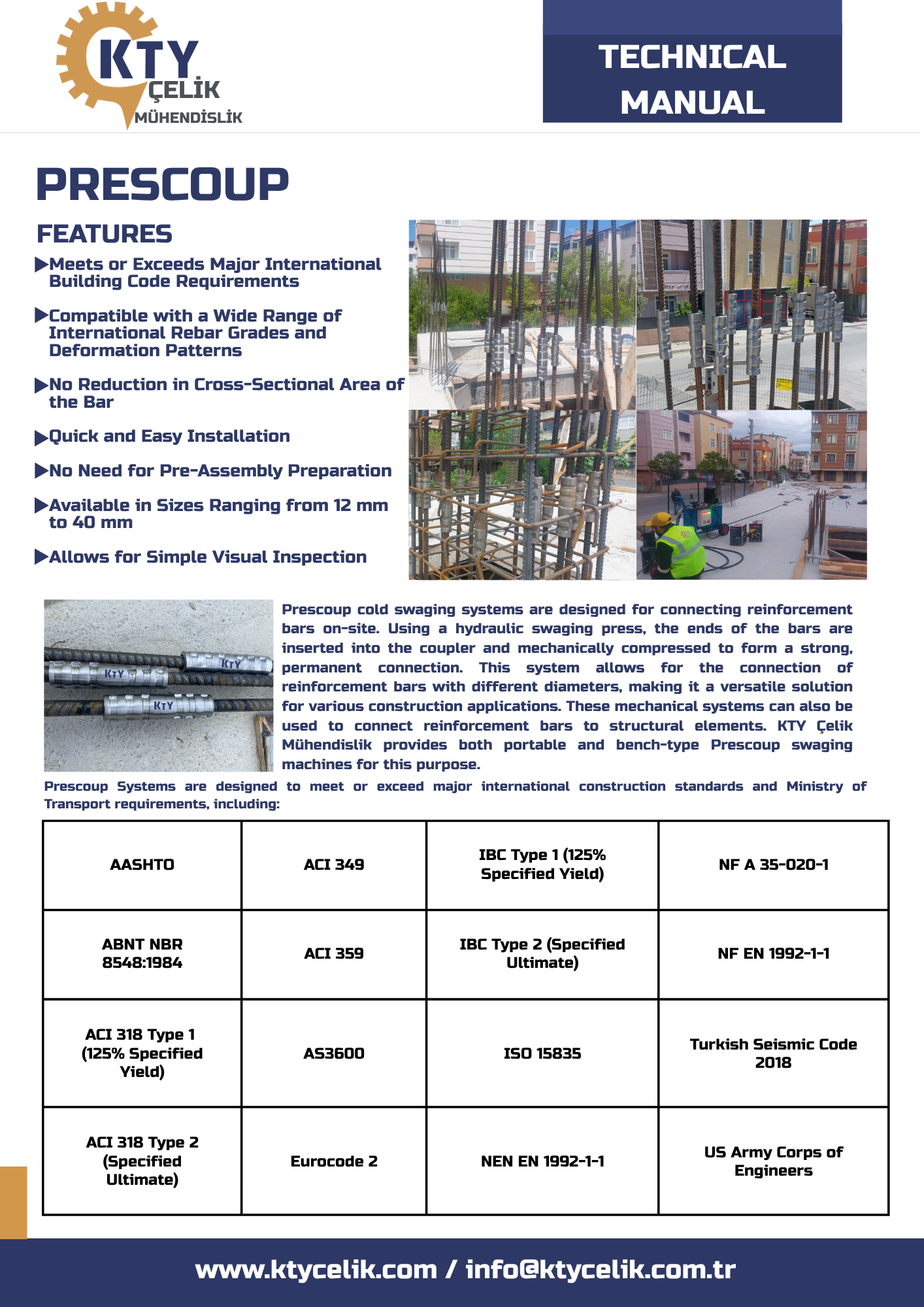 KTY ÇELİK MÜHENDİSLİK

TECHNICAL MANUAL

PRESCOUP

FEATURES

▶Meets or Exceeds Major International Building Code Requirements

▶Compatible with a Wide Range of International Rebar Grades and Deformation Patterns

▶No Reduction in Cross-Sectional Area of the Bar

▶Quick and Easy Installation

▶No Need for Pre-Assembly Preparation

▶Available in Sizes Ranging from 12 mm to 40 mm

▶Allows for Simple Visual Inspection

KTY KTY KTY

Prescoup cold swaging systems are designed for connecting reinforcement bars on-site. Using a hydraulic swaging press, the ends of the bars are inserted into the coupler and mechanically compressed to form a strong, permanent connection. This system allows for the connection of reinforcement bars with different diameters, making it a versatile solution for various construction applications. These mechanical systems can also be used to connect reinforcement bars to structural elements. KTY Çelik Mühendislik provides both portable and bench-type Prescoup swaging machines for this purpose.

Prescoup Systems are designed to meet or exceed major international construction standards and Ministry of Transport requirements, including:

| AASHTO | ACI 349 | IBC Type 1 (125% Specified Yield) | NF A 35-020-1 |
|---|---|---|---|
| ABNT NBR 8548:1984 | ACI 359 | IBC Type 2 (Specified Ultimate) | NF EN 1992-1-1 |
| ACI 318 Type 1 (125% Specified Yield) | AS3600 | ISO 15835 | Turkish Seismic Code 2018 |
| ACI 318 Type 2 (Specified Ultimate) | Eurocode 2 | NEN EN 1992-1-1 | US Army Corps of Engineers |

www.ktycelik.com / info@ktycelik.com.tr